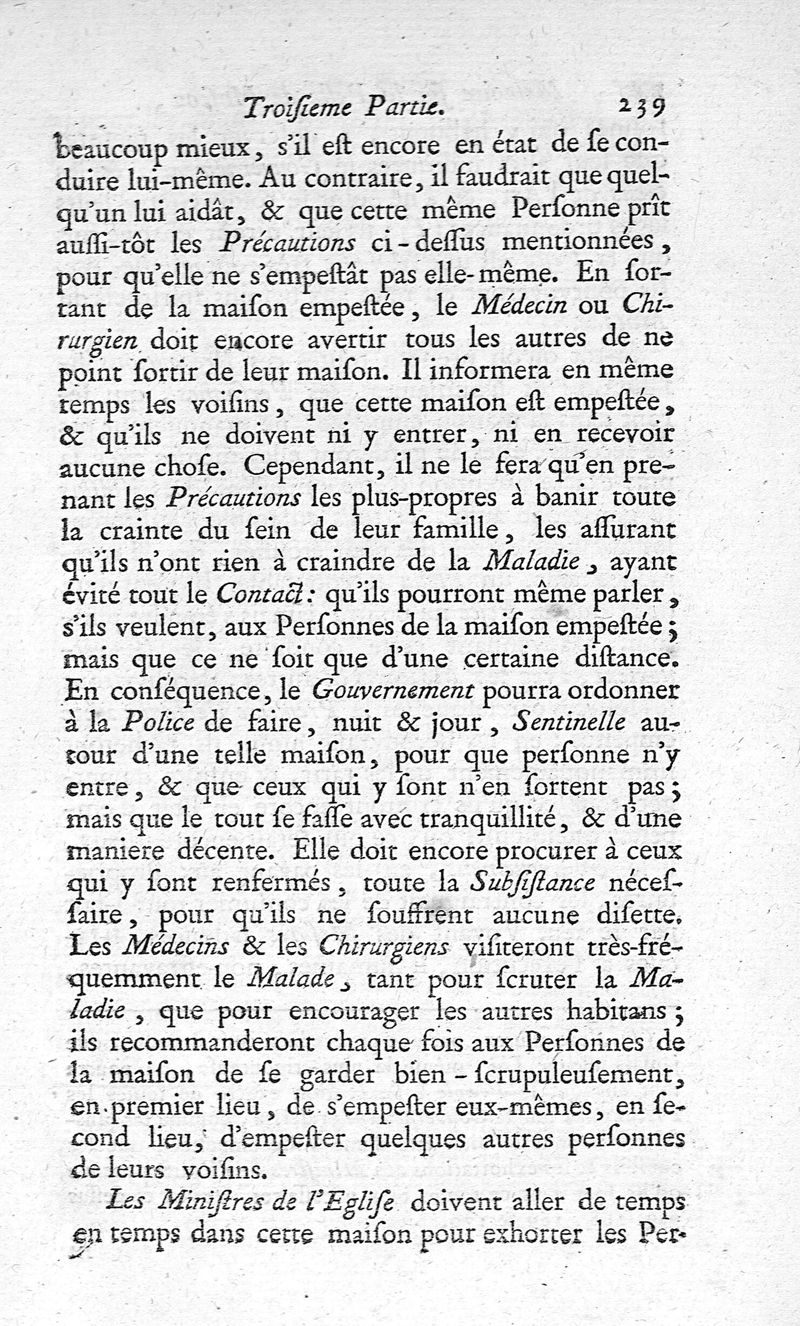 Troisieme Partie. 239

beaucoup mieux, s'il est encore en état de se conduire lui-même. Au contraire, il faudrait que quelqu'un lui aidât, & que cette même Personne prît aussi-tôt les Précautions ci-dessus mentionnées, pour qu'elle ne s'empestât pas elle-même. En sortant de la maison empestée, le Médecin ou Chirurgien doit encore avertir tous les autres de ne point sortir de leur maison. Il informera en même temps les voisins, que cette maison est empestée, & qu'ils ne doivent ni y entrer, ni en recevoir aucune chose. Cependant, il ne le fera qu'en prenant les Précautions les plus-propres à banir toute la crainte du sein de leur famille, les assurant qu'ils n'ont rien à craindre de la Maladie, ayant évité tout le Contact: qu'ils pourront même parler, s'ils veulent, aux Personnes de la maison empestée; mais que ce ne soit que d'une certaine distance. En conséquence, le Gouvernement pourra ordonner à la Police de faire, nuit & jour, Sentinelle autour d'une telle maison, pour que personne n'y entre, & que ceux qui y sont n'en sortent pas; mais que le tout se fasse avec tranquillité, & d'une maniere décente. Elle doit encore procurer à ceux qui y sont renfermés, toute la Subsistance nécessaire, pour qu'ils ne souffrent aucune disette. Les Médecins & les Chirurgiens visiteront très-fréquemment le Malade, tant pour scruter la Maladie, que pour encourager les autres habitans; ils recommanderont chaque fois aux Personnes de la maison de se garder bien-scrupuleusement, en premier lieu, de s'empester eux-mêmes, en second lieu, d'empester quelques autres personnes de leurs voisins.

Les Ministres de l'Eglise doivent aller de temps en temps dans cette maison pour exhorter les Per-